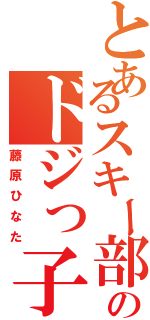 とあるスキー部の
ドジっ子
藤原ひなた